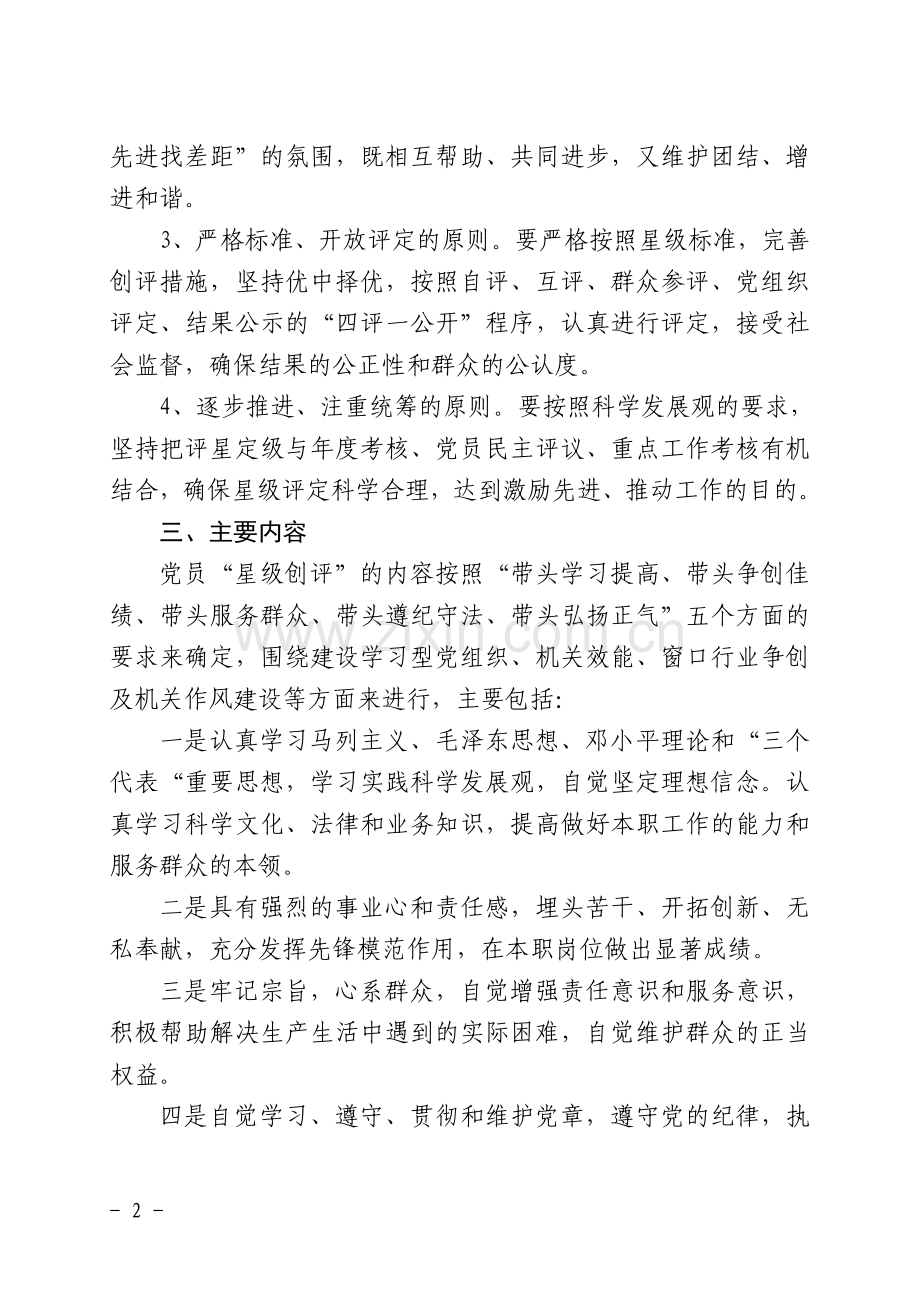 先进找差距”的氛围，既相互帮助、共同进步，又维护团结、增进和谐。

3、严格标准、开放评定的原则。要严格按照星级标准，完善创评措施，坚持优中择优，按照自评、互评、群众参评、党组织评定、结果公示的“四评一公开”程序，认真进行评定，接受社会监督，确保结果的公正性和群众的公认度。

4、逐步推进、注重统筹的原则。要按照科学发展观的要求，坚持把评星定级与年度考核、党员民主评议、重点工作考核有机结合，确保星级评定科学合理，达到激励先进、推动工作的目的。

三、主要内容

党员“星级创评”的内容按照“带头学习提高、带头争创佳绩、带头服务群众、带头遵纪守法、带头弘扬正气”五个方面的要求来确定，围绕建设学习型党组织、机关效能、窗口行业争创及机关作风建设等方面来进行，主要包括:

一是认真学习马列主义、毛泽东思想、邓小平理论和“三个代表“重要思想，学习实践科学发展观，自觉坚定理想信念。认真学习科学文化、法律和业务知识，提高做好本职工作的能力和服务群众的本领。

二是具有强烈的事业心和责任感，埋头苦干、开拓创新、无私奉献，充分发挥先锋模范作用，在本职岗位做出显著成绩。

三是牢记宗旨，心系群众，自觉增强责任意识和服务意识，积极帮助解决生产生活中遇到的实际困难，自觉维护群众的正当权益。

四是自觉学习、遵守、贯彻和维护党章，遵守党的纪律，执

- 2 -

www.zixin.com.cn